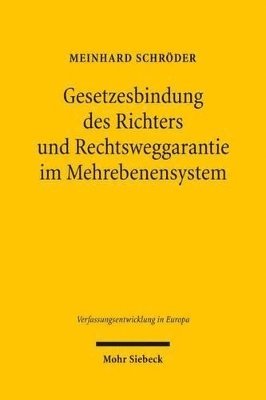 MEINHARD SCHRÖDER

Gesetzesbindung des Richters und Rechtsweggarantie im Mehrebenensystem

Verfassungsentwicklung in Europa

Mohr Siebeck